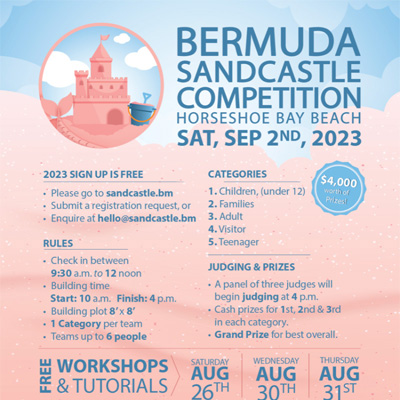 BERMUDA SANDCASTLE COMPETITION
HORSESHOE BAY BEACH
SAT, SEP 2ND, 2023

2023 SIGN UP IS FREE
• Please go to sandcastle.bm
• Submit a registration request, or
• Enquire at hello@sandcastle.bm

RULES
• Check in between 9:30 a.m. to 12 noon
• Building time
Start: 10 a.m. Finish: 4 p.m.
• Building plot 8' x 8'
• 1 Category per team
• Teams up to 6 people

CATEGORIES
1. Children, (under 12)
2. Families
3. Adult
4. Visitor
5. Teenager

$4,000 worth of Prizes!

JUDGING & PRIZES
• A panel of three judges will begin judging at 4 p.m.
• Cash prizes for 1st, 2nd & 3rd in each category.
• Grand Prize for best overall.

FREE WORKSHOPS & TUTORIALS

SATURDAY
AUG
26TH

WEDNESDAY
AUG
30TH

THURSDAY
AUG
31ST